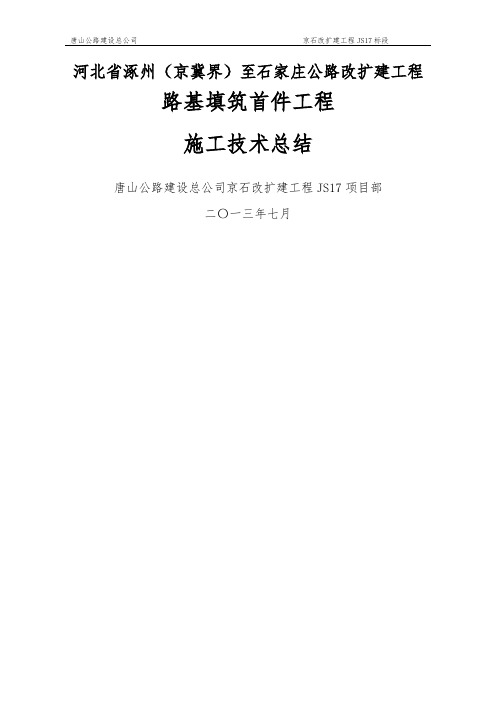 唐山公路建设总公司

京石改扩建工程 JS17 标段

河北省涿州（京冀界）至石家庄公路改扩建工程

路基填筑首件工程

施工技术总结

唐山公路建设总公司京石改扩建工程 JS17 项目部

二〇一三年七月